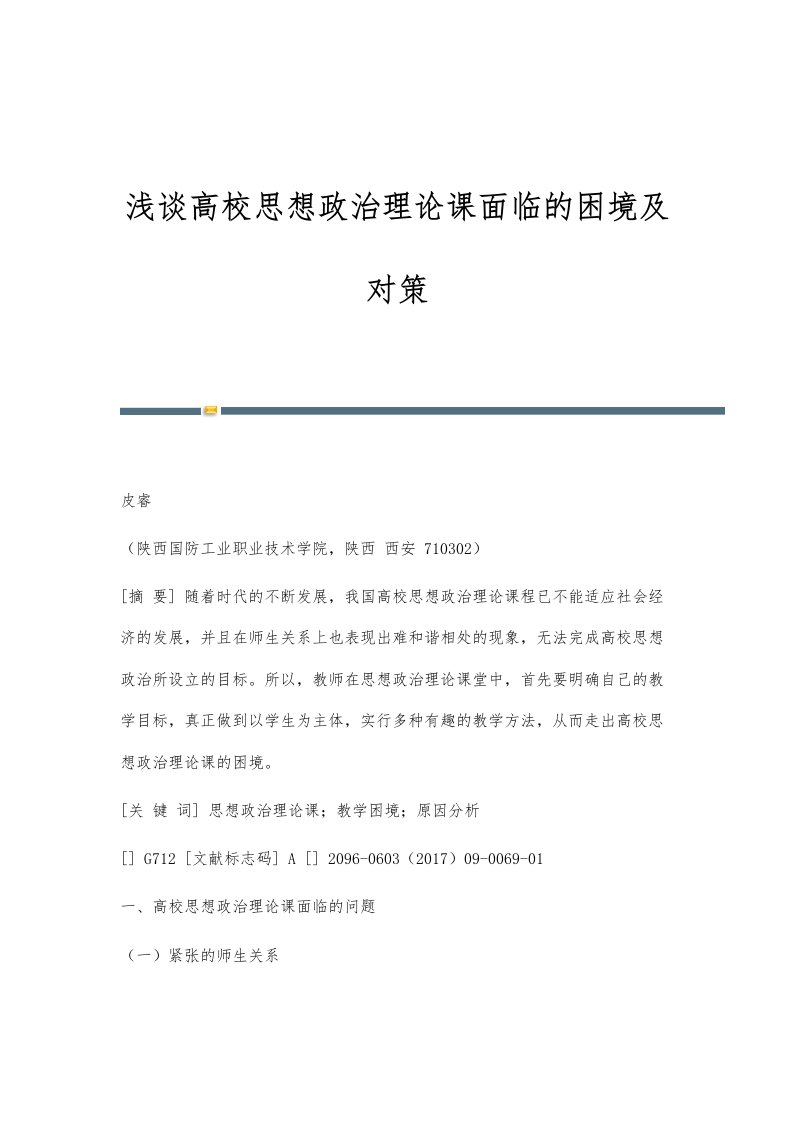 浅谈高校思想政治理论课面临的困境及对策

皮睿

（陕西国防工业职业技术学院，陕西 西安 710302）

[摘 要] 随着时代的不断发展，我国高校思想政治理论课程已不能适应社会经济的发展，并且在师生关系上也表现出难和谐相处的现象，无法完成高校思想政治所设立的目标。所以，教师在思想政治理论课堂中，首先要明确自己的教学目标，真正做到以学生为主体，实行多种有趣的教学方法，从而走出高校思想政治理论课的困境。

[关 键 词] 思想政治理论课；教学困境；原因分析

[] G712 [文献标志码] A [] 2096-0603（2017）09-0069-01

一、高校思想政治理论课面临的问题

（一）紧张的师生关系